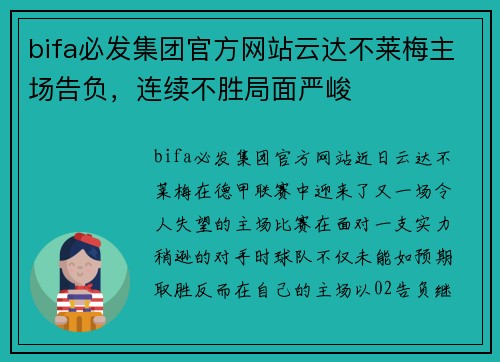 bifa必发集团官方网站云达不莱梅主场告负，连续不胜局面严峻

bifa必发集团官方网站近日云达不莱梅在德甲联赛中迎来了又一场令人失望的主场比赛在面对一支实力稍逊的对手时球队不仅未能如预期取胜反而在自己的主场以02告负继